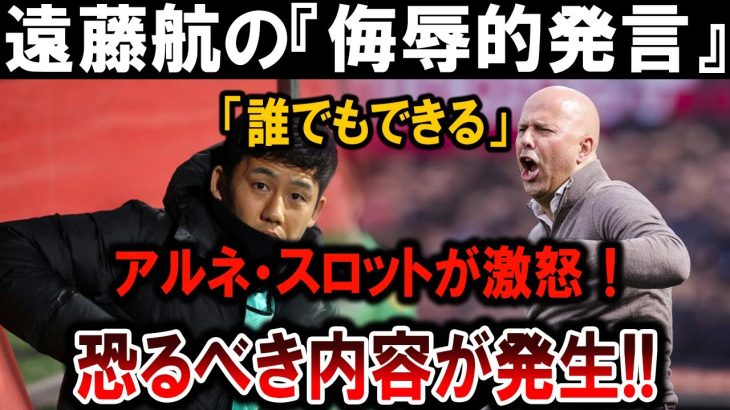 遠藤航の『侮辱的発言』

「誰でもできる」

アルネ・スロットが激怒！

恐るべき内容が発生!!